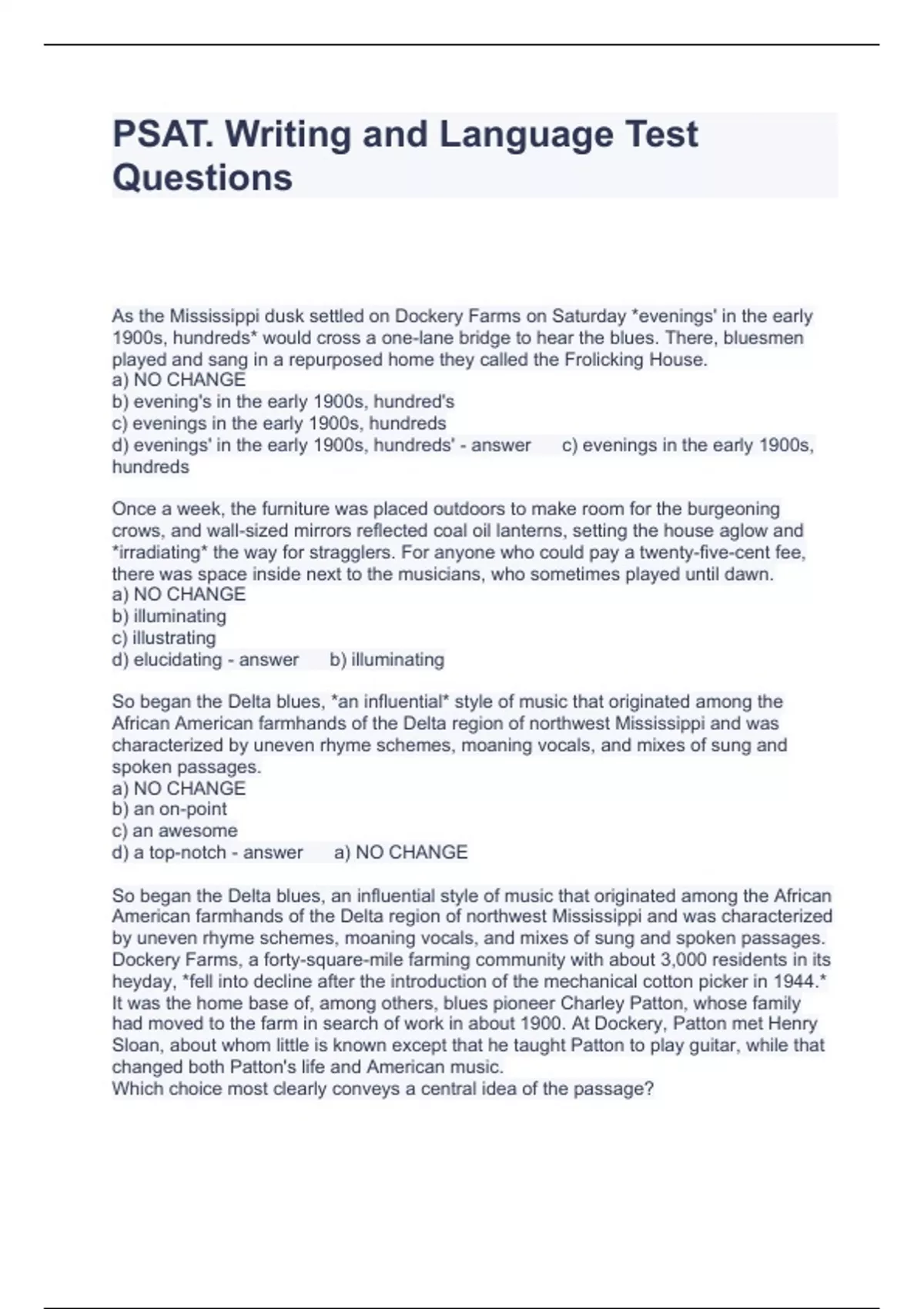 PSAT. Writing and Language Test Questions

As the Mississippi dusk settled on Dockery Farms on Saturday *evenings' in the early 1900s, hundreds* would cross a one-lane bridge to hear the blues. There, bluesmen played and sang in a repurposed home they called the Frolicking House.
a) NO CHANGE
b) evening's in the early 1900s, hundred's
c) evenings in the early 1900s, hundreds
d) evenings' in the early 1900s, hundreds' - answer c) evenings in the early 1900s, hundreds

Once a week, the furniture was placed outdoors to make room for the burgeoning crows, and wall-sized mirrors reflected coal oil lanterns, setting the house aglow and *irradiating* the way for stragglers. For anyone who could pay a twenty-five-cent fee, there was space inside next to the musicians, who sometimes played until dawn.
a) NO CHANGE
b) illuminating
c) illustrating
d) elucidating - answer b) illuminating

So began the Delta blues, *an influential* style of music that originated among the African American farmhands of the Delta region of northwest Mississippi and was characterized by uneven rhyme schemes, moaning vocals, and mixes of sung and spoken passages.
a) NO CHANGE
b) an on-point
c) an awesome
d) a top-notch - answer a) NO CHANGE

So began the Delta blues, an influential style of music that originated among the African American farmhands of the Delta region of northwest Mississippi and was characterized by uneven rhyme schemes, moaning vocals, and mixes of sung and spoken passages. Dockery Farms, a forty-square-mile farming community with about 3,000 residents in its heyday, *fell into decline after the introduction of the mechanical cotton picker in 1944.* It was the home base of, among others, blues pioneer Charley Patton, whose family had moved to the farm in search of work in about 1900. At Dockery, Patton met Henry Sloan, about whom little is known except that he taught Patton to play guitar, while that changed both Patton's life and American music.
Which choice most clearly conveys a central idea of the passage?